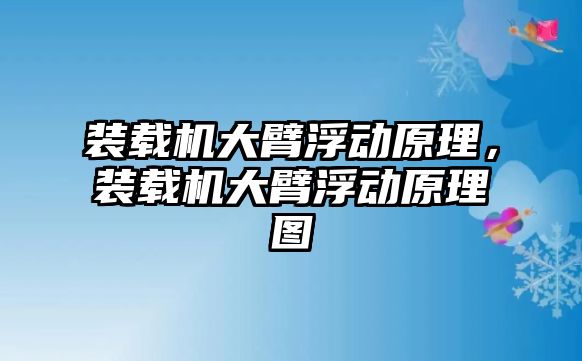 装载机大臂浮动原理，装载机大臂浮动原理图